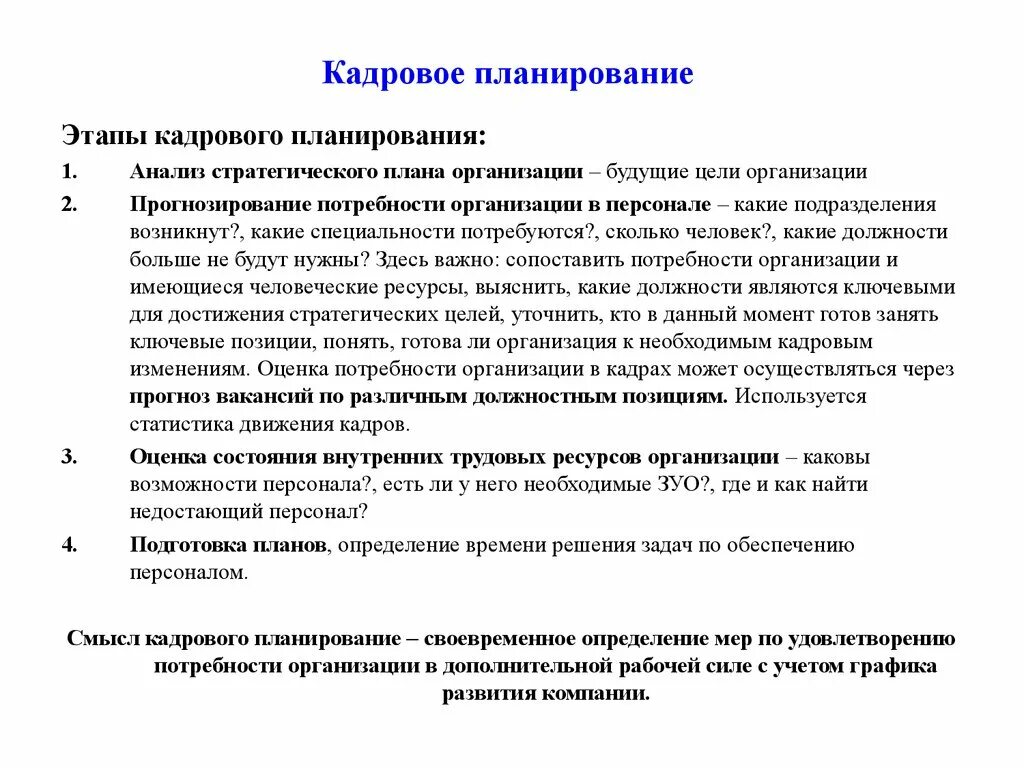 Кадровое планирование

Этапы кадрового планирования:

1. Анализ стратегического плана организации – будущие цели организации

2. Прогнозирование потребности организации в персонале – какие подразделения возникнут?, какие специальности потребуются?, сколько человек?, какие должности больше не будут нужны? Здесь важно: сопоставить потребности организации и имеющиеся человеческие ресурсы, выяснить, какие должности являются ключевыми для достижения стратегических целей, уточнить, кто в данный момент готов занять ключевые позиции, понять, готова ли организация к необходимым кадровым изменениям. Оценка потребности организации в кадрах может осуществляться через прогноз вакансий по различным должностным позициям. Используется статистика движения кадров.

3. Оценка состояния внутренних трудовых ресурсов организации – каковы возможности персонала?, есть ли у него необходимые ЗУО?, где и как найти недостающий персонал?

4. Подготовка планов, определение времени решения задач по обеспечению персоналом.

Смысл кадрового планирование – своевременное определение мер по удовлетворению потребности организации в дополнительной рабочей силе с учетом графика развития компании.